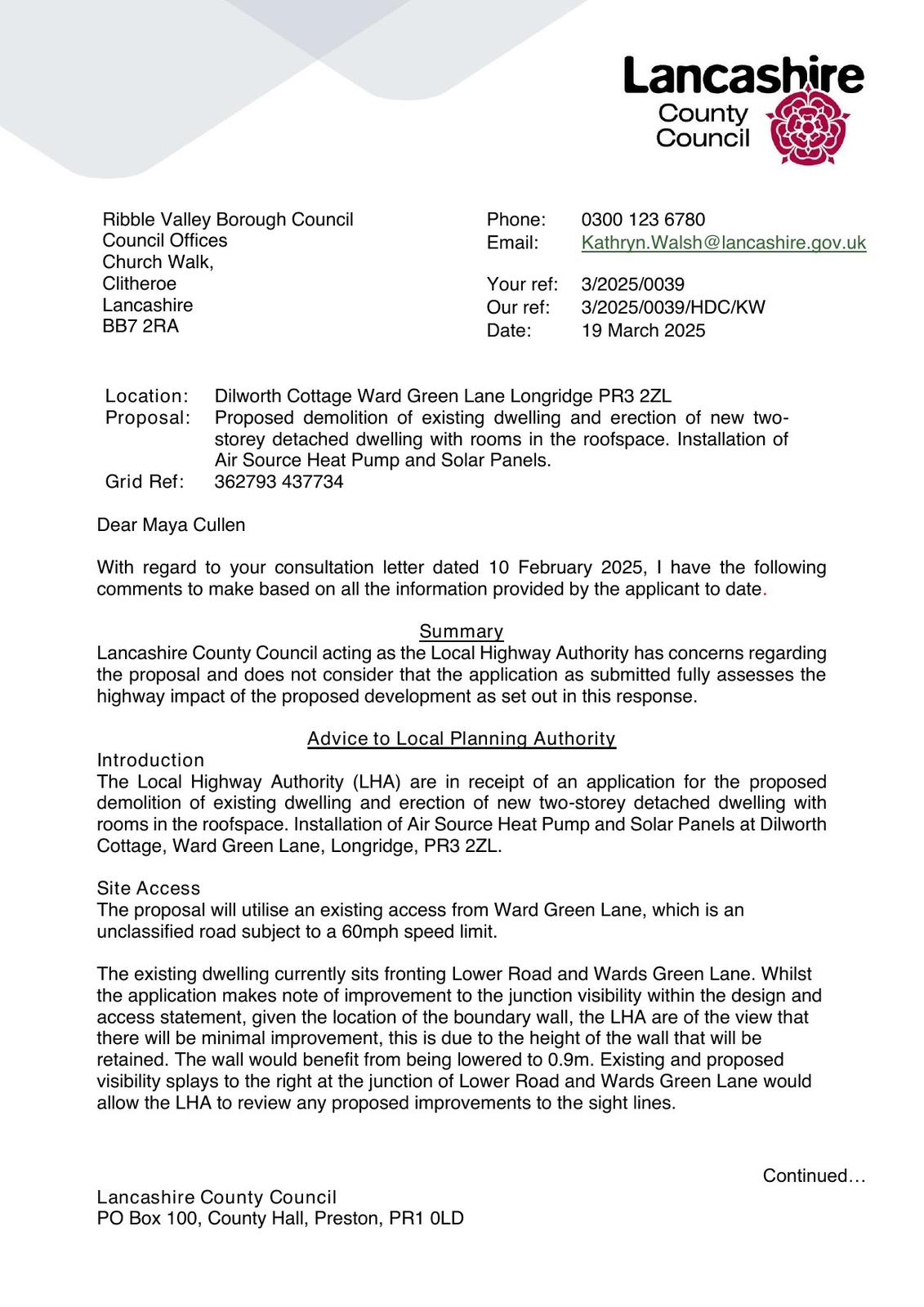 Lancashire County Council

Ribble Valley Borough Council
Council Offices
Church Walk,
Clitheroe
Lancashire
BB7 2RA

Phone: 0300 123 6780
Email: Kathryn.Walsh@lancashire.gov.uk

Your ref: 3/2025/0039
Our ref: 3/2025/0039/HDC/KW
Date: 19 March 2025

Location: Dilworth Cottage Ward Green Lane Longridge PR3 2ZL
Proposal: Proposed demolition of existing dwelling and erection of new two-storey detached dwelling with rooms in the roofspace. Installation of Air Source Heat Pump and Solar Panels.
Grid Ref: 362793 437734

Dear Maya Cullen

With regard to your consultation letter dated 10 February 2025, I have the following comments to make based on all the information provided by the applicant to date.

Summary
Lancashire County Council acting as the Local Highway Authority has concerns regarding the proposal and does not consider that the application as submitted fully assesses the highway impact of the proposed development as set out in this response.

Advice to Local Planning Authority
Introduction
The Local Highway Authority (LHA) are in receipt of an application for the proposed demolition of existing dwelling and erection of new two-storey detached dwelling with rooms in the roofspace. Installation of Air Source Heat Pump and Solar Panels at Dilworth Cottage, Ward Green Lane, Longridge, PR3 2ZL.

Site Access
The proposal will utilise an existing access from Ward Green Lane, which is an unclassified road subject to a 60mph speed limit.

The existing dwelling currently sits fronting Lower Road and Wards Green Lane. Whilst the application makes note of improvement to the junction visibility within the design and access statement, given the location of the boundary wall, the LHA are of the view that there will be minimal improvement, this is due to the height of the wall that will be retained. The wall would benefit from being lowered to 0.9m. Existing and proposed visibility splays to the right at the junction of Lower Road and Wards Green Lane would allow the LHA to review any proposed improvements to the sight lines.

Continued…

Lancashire County Council
PO Box 100, County Hall, Preston, PR1 0LD